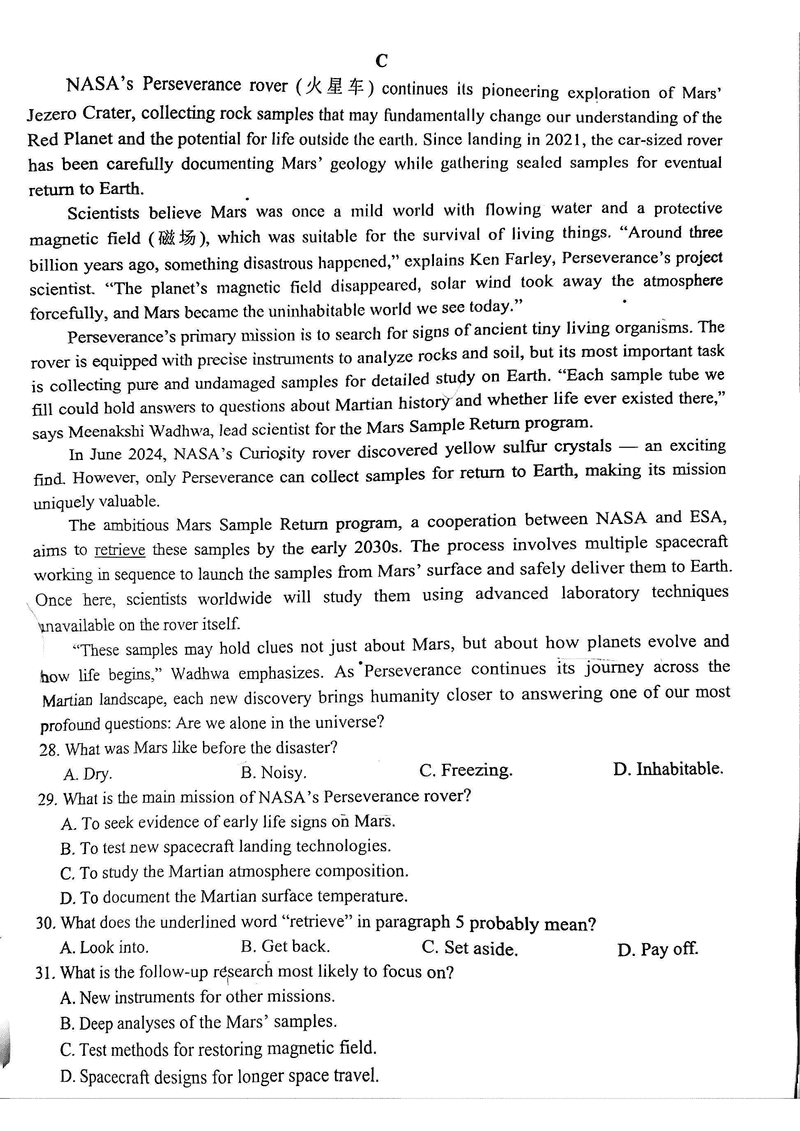 C

NASA's Perseverance rover (火星车) continues its pioneering exploration of Mars' Jezero Crater, collecting rock samples that may fundamentally change our understanding of the Red Planet and the potential for life outside the earth. Since landing in 2021, the car-sized rover has been carefully documenting Mars' geology while gathering sealed samples for eventual return to Earth.

Scientists believe Mars was once a mild world with flowing water and a protective magnetic field (磁场), which was suitable for the survival of living things. "Around three billion years ago, something disastrous happened," explains Ken Farley, Perseverance's project scientist. "The planet's magnetic field disappeared, solar wind took away the atmosphere forcefully, and Mars became the uninhabitable world we see today."

Perseverance's primary mission is to search for signs of ancient tiny living organisms. The rover is equipped with precise instruments to analyze rocks and soil, but its most important task is collecting pure and undamaged samples for detailed study on Earth. "Each sample tube we fill could hold answers to questions about Martian history and whether life ever existed there," says Meenakshi Wadhwa, lead scientist for the Mars Sample Return program.

In June 2024, NASA's Curiosity rover discovered yellow sulfur crystals — an exciting find. However, only Perseverance can collect samples for return to Earth, making its mission uniquely valuable.

The ambitious Mars Sample Return program, a cooperation between NASA and ESA, aims to retrieve these samples by the early 2030s. The process involves multiple spacecraft working in sequence to launch the samples from Mars' surface and safely deliver them to Earth. Once here, scientists worldwide will study them using advanced laboratory techniques unavailable on the rover itself.

"These samples may hold clues not just about Mars, but about how planets evolve and how life begins," Wadhwa emphasizes. As Perseverance continues its journey across the Martian landscape, each new discovery brings humanity closer to answering one of our most profound questions: Are we alone in the universe?

28. What was Mars like before the disaster?
A. Dry.
B. Noisy.
C. Freezing.
D. Inhabitable.

29. What is the main mission of NASA's Perseverance rover?
A. To seek evidence of early life signs on Mars.
B. To test new spacecraft landing technologies.
C. To study the Martian atmosphere composition.
D. To document the Martian surface temperature.

30. What does the underlined word "retrieve" in paragraph 5 probably mean?
A. Look into.
B. Get back.
C. Set aside.
D. Pay off.

31. What is the follow-up research most likely to focus on?
A. New instruments for other missions.
B. Deep analyses of the Mars' samples.
C. Test methods for restoring magnetic field.
D. Spacecraft designs for longer space travel.